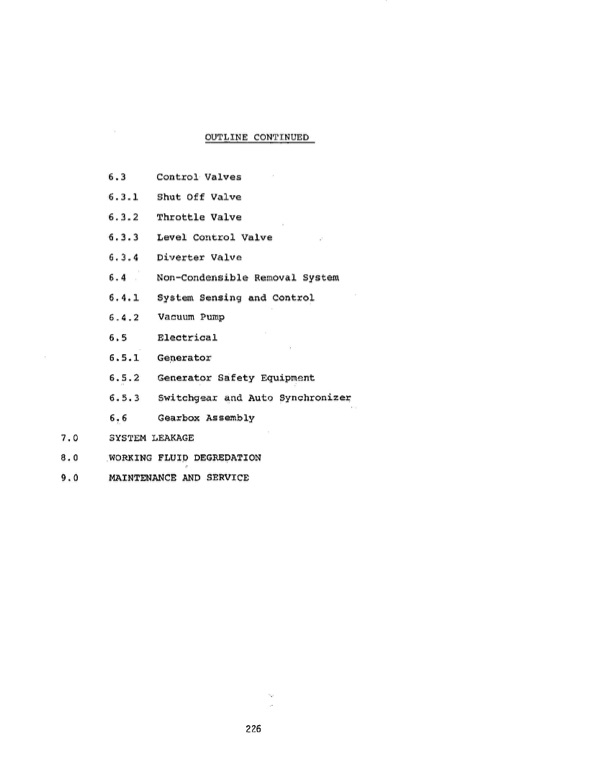 OUTLINE CONTINUED

6.3 Control Valves

6.3.1 Shut Off Valve

6.3.2 Throttle Valve

6.3.3 Level Control Valve

6.3.4 Diverter Valve

6.4 Non-Condensible Removal System

6.4.1 System Sensing and Control

6.4.2 Vacuum Pump

6.5 Electrical

6.5.1 Generator

6.5.2 Generator Safety Equipment

6.5.3 Switchgear and Auto Synchronizer

6.6 Gearbox Assembly

7.0 SYSTEM LEAKAGE

8.0 WORKING FLUID DEGREDATION

9.0 MAINTENANCE AND SERVICE

226